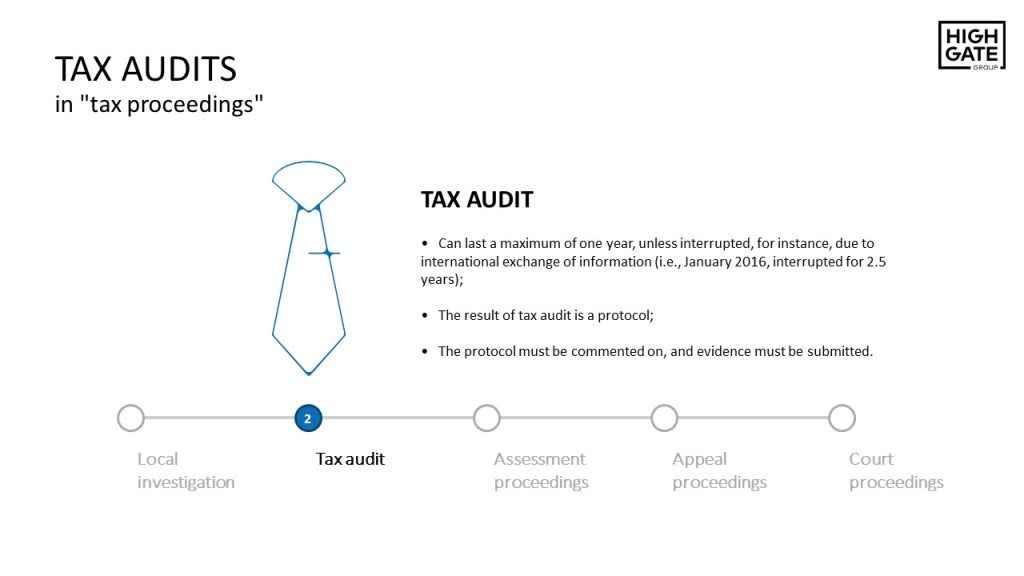 TAX AUDITS
in "tax proceedings"

HIGH GATE GROUP

TAX AUDIT

• Can last a maximum of one year, unless interrupted, for instance, due to international exchange of information (i.e., January 2016, interrupted for 2.5 years);

• The result of tax audit is a protocol;

• The protocol must be commented on, and evidence must be submitted.

2

Local investigation

Tax audit

Assessment proceedings

Appeal proceedings

Court proceedings